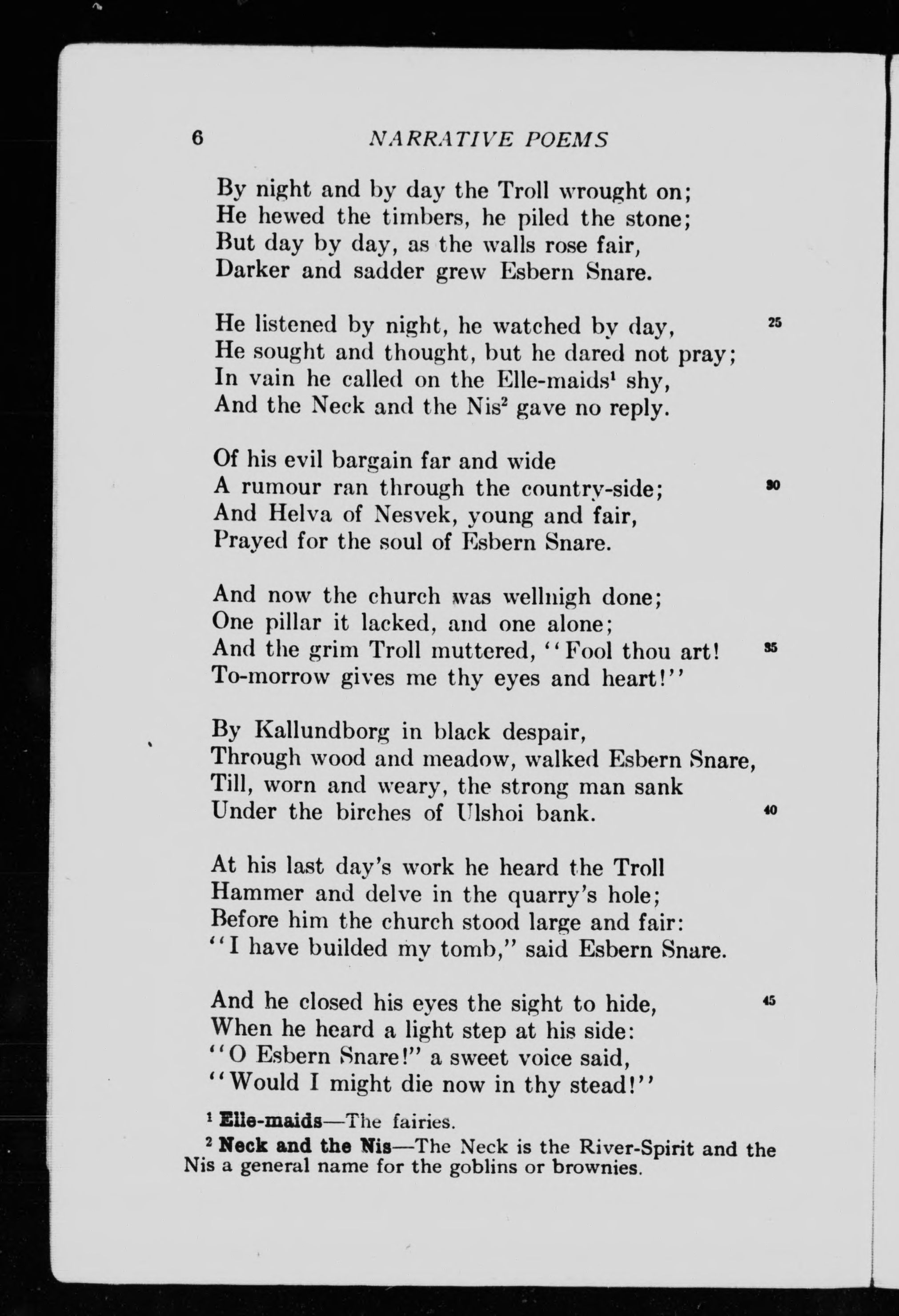 6 NARRATIVE POEMS

By night and by day the Troll wrought on;
He hewed the timbers, he piled the stone;
But day by day, as the walls rose fair,
Darker and sadder grew Esbern Snare.

He listened by night, he watched by day, 25
He sought and thought, but he dared not pray;
In vain he called on the Elle-maids$^1$ shy,
And the Neck and the Nis$^2$ gave no reply.

Of his evil bargain far and wide
A rumour ran through the country-side; 30
And Helva of Nesvek, young and fair,
Prayed for the soul of Esbern Snare.

And now the church was wellnigh done;
One pillar it lacked, and one alone;
And the grim Troll muttered, "Fool thou art! 35
To-morrow gives me thy eyes and heart!"

By Kallundborg in black despair,
Through wood and meadow, walked Esbern Snare,
Till, worn and weary, the strong man sank
Under the birches of Ulshoi bank. 40

At his last day's work he heard the Troll
Hammer and delve in the quarry's hole;
Before him the church stood large and fair:
"I have builded my tomb," said Esbern Snare.

And he closed his eyes the sight to hide, 45
When he heard a light step at his side:
"O Esbern Snare!" a sweet voice said,
"Would I might die now in thy stead!"

$^1$ Elle-maids—The fairies.
$^2$ Neck and the Nis—The Neck is the River-Spirit and the Nis a general name for the goblins or brownies.